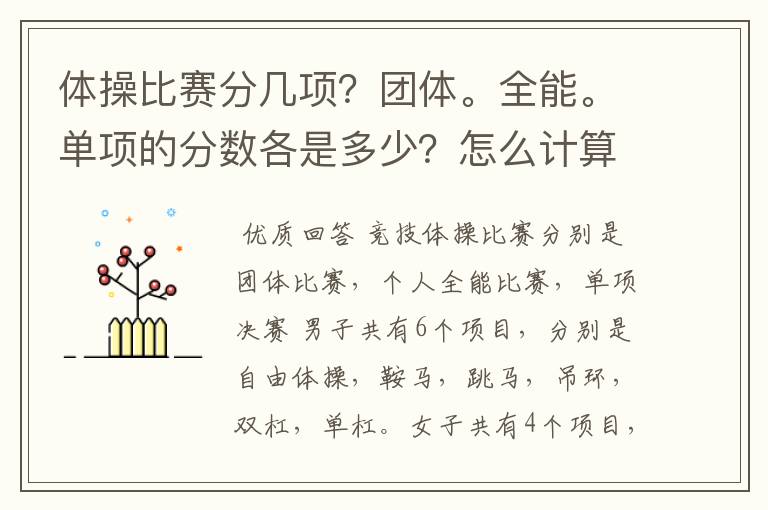 体操比赛分几项？团体。全能。单项的分数各是多少？怎么计算

优质回答 竞技体操比赛分别是团体比赛，个人全能比赛，单项决赛 男子共有6个项目，分别是自由体操，鞍马，跳马，吊环，双杠，单杠。女子共有4个项目，